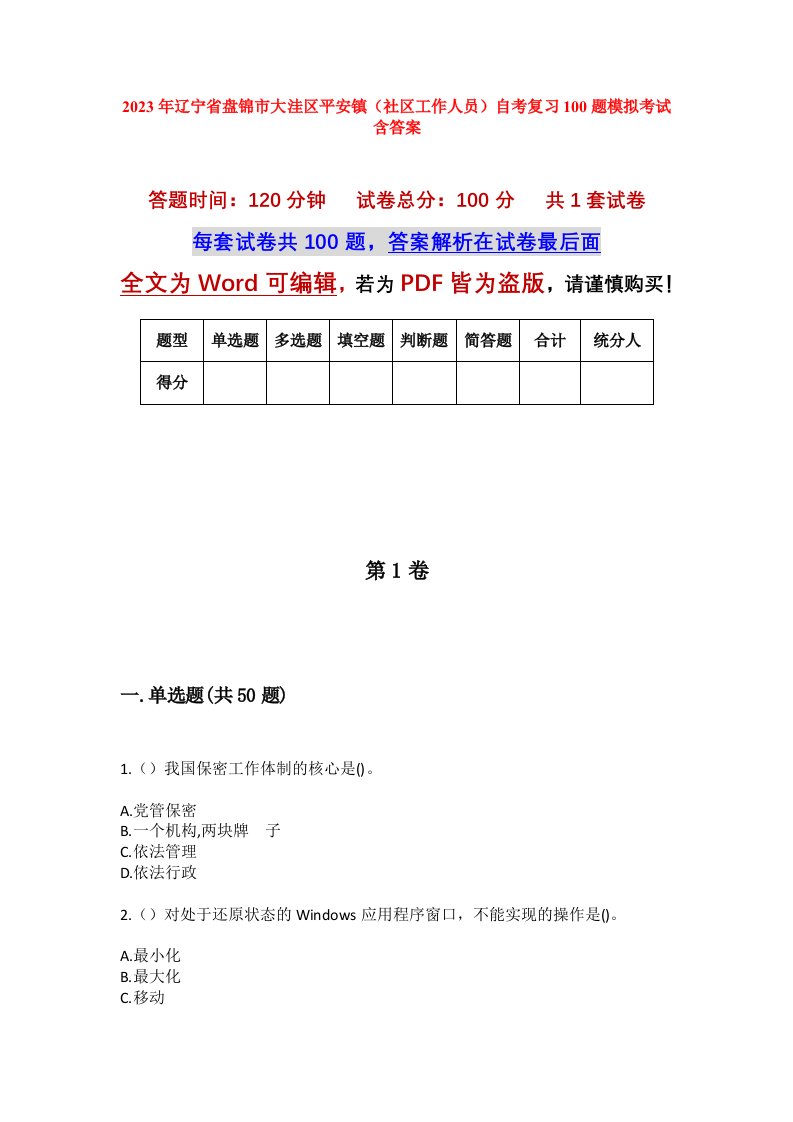 2023年辽宁省盘锦市大洼区平安镇（社区工作人员）自考复习100题模拟考试含答案

答题时间：120分钟　试卷总分：100分　共1套试卷

每套试卷共100题，答案解析在试卷最后面

全文为Word可编辑，若为PDF皆为盗版，请谨慎购买！

| 题型 | 单选题 | 多选题 | 填空题 | 判断题 | 简答题 | 合计 | 统分人 |
|---|---|---|---|---|---|---|---|
| 得分 | | | | | | | |

第1卷

一.单选题(共50题)

1.（）我国保密工作体制的核心是()。

A.党管保密
B.一个机构,两块牌　子
C.依法管理
D.依法行政

2.（）对处于还原状态的Windows应用程序窗口，不能实现的操作是()。

A.最小化
B.最大化
C.移动